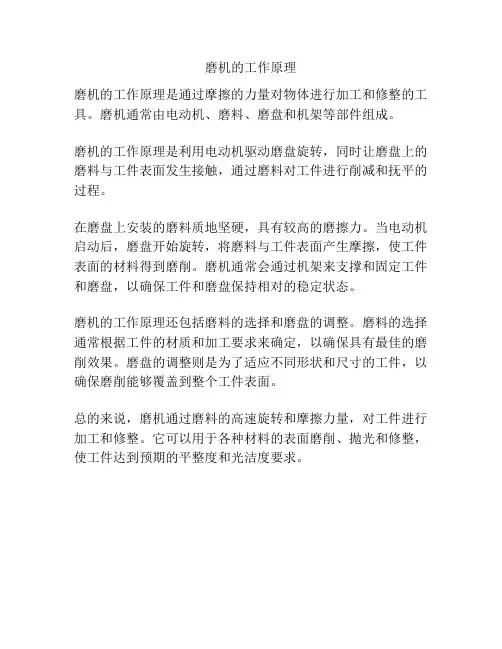 磨机的工作原理

磨机的工作原理是通过摩擦的力量对物体进行加工和修整的工具。磨机通常由电动机、磨料、磨盘和机架等部件组成。

磨机的工作原理是利用电动机驱动磨盘旋转，同时让磨盘上的磨料与工件表面发生接触，通过磨料对工件进行削减和抚平的过程。

在磨盘上安装的磨料质地坚硬，具有较高的磨擦力。当电动机启动后，磨盘开始旋转，将磨料与工件表面产生摩擦，使工件表面的材料得到磨削。磨机通常会通过机架来支撑和固定工件和磨盘，以确保工件和磨盘保持相对的稳定状态。

磨机的工作原理还包括磨料的选择和磨盘的调整。磨料的选择通常根据工件的材质和加工要求来确定，以确保具有最佳的磨削效果。磨盘的调整则是为了适应不同形状和尺寸的工件，以确保磨削能够覆盖到整个工件表面。

总的来说，磨机通过磨料的高速旋转和摩擦力量，对工件进行加工和修整。它可以用于各种材料的表面磨削、抛光和修整，使工件达到预期的平整度和光洁度要求。